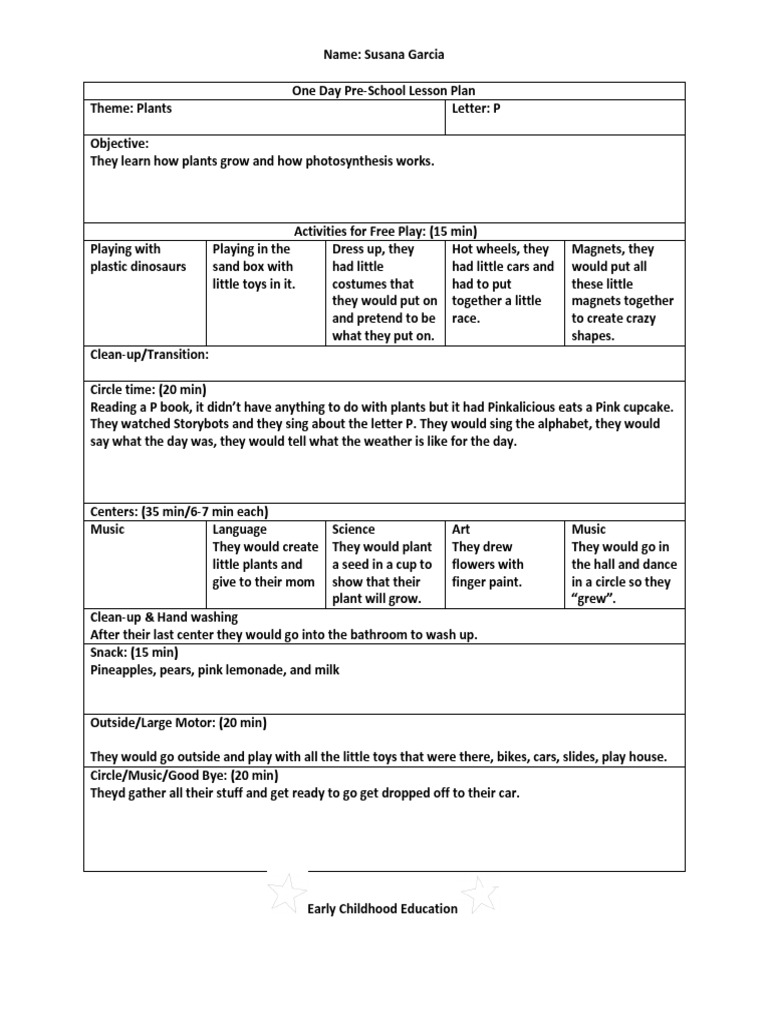 Name: Susana Garcia

One Day Pre-School Lesson Plan

| Theme: Plants | Letter: P |
|---|---|

Objective:
They learn how plants grow and how photosynthesis works.

Activities for Free Play: (15 min)

| Playing with plastic dinosaurs | Playing in the sand box with little toys in it. | Dress up, they had little costumes that they would put on and pretend to be what they put on. | Hot wheels, they had little cars and had to put together a little race. | Magnets, they would put all these little magnets together to create crazy shapes. |
|---|---|---|---|---|

Clean-up/Transition:

Circle time: (20 min)
Reading a P book, it didn't have anything to do with plants but it had Pinkalicious eats a Pink cupcake. They watched Storybots and they sing about the letter P. They would sing the alphabet, they would say what the day was, they would tell what the weather is like for the day.

Centers: (35 min/6-7 min each)

| Music | Language They would create little plants and give to their mom | Science They would plant a seed in a cup to show that their plant will grow. | Art They drew flowers with finger paint. | Music They would go in the hall and dance in a circle so they "grew". |
|---|---|---|---|---|

Clean-up & Hand washing
After their last center they would go into the bathroom to wash up.

Snack: (15 min)
Pineapples, pears, pink lemonade, and milk

Outside/Large Motor: (20 min)

They would go outside and play with all the little toys that were there, bikes, cars, slides, play house.

Circle/Music/Good Bye: (20 min)
Theyd gather all their stuff and get ready to go get dropped off to their car.

Early Childhood Education